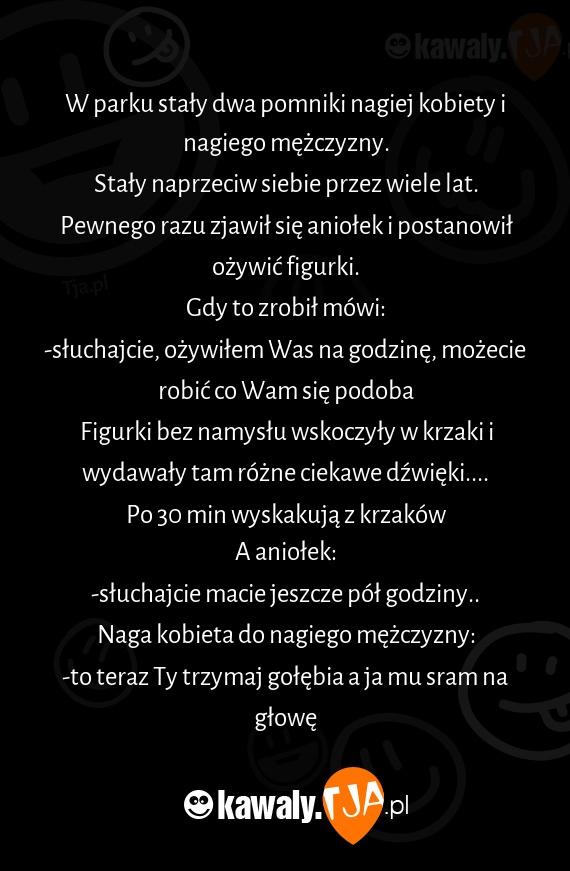 kawaly.TJA

W parku stały dwa pomniki nagiej kobiety i nagiego mężczyzny.
Stały naprzeciw siebie przez wiele lat.
Pewnego razu zjawił się aniołek i postanowił ożywić figurki.
Gdy to zrobił mówi:
-słuchajcie, ożywiłem Was na godzinę, możecie robić co Wam się podoba
Figurki bez namysłu wskoczyły w krzaki i wydawały tam różne ciekawe dźwięki....
Po 30 min wyskakują z krzaków
A aniołek:
-słuchajcie macie jeszcze pół godziny..
Naga kobieta do nagiego mężczyzny:
-to teraz Ty trzymaj gołębia a ja mu sram na głowę

Tja.pl

kawaly.TJA.pl